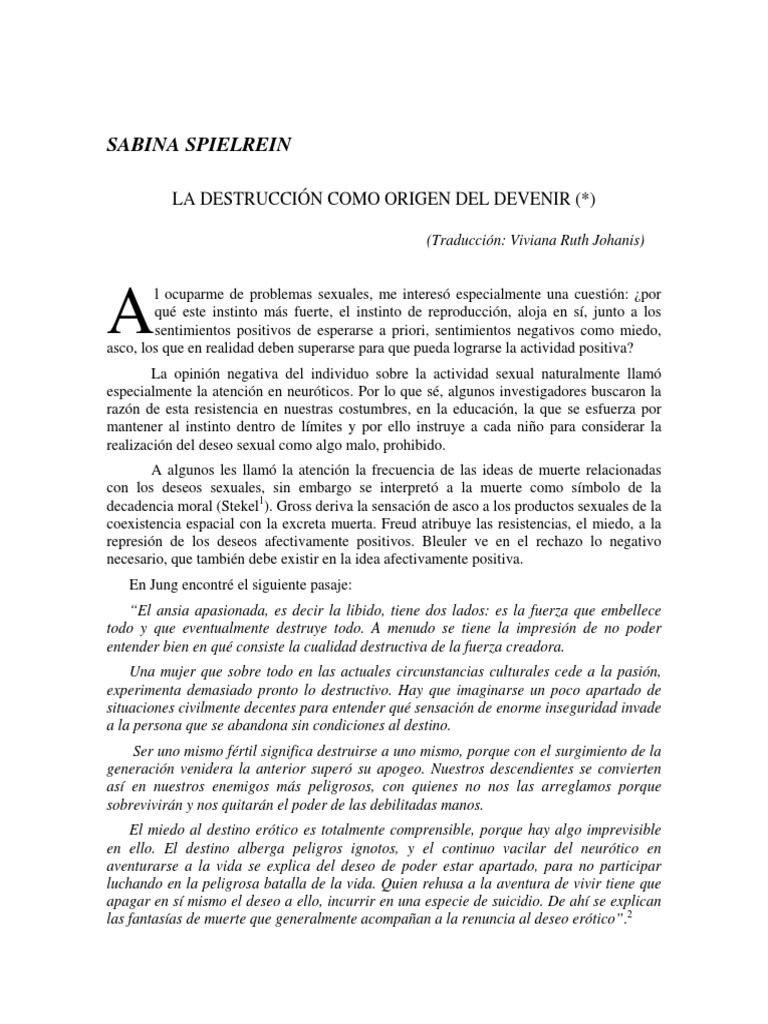 SABINA SPIELREIN

LA DESTRUCCIÓN COMO ORIGEN DEL DEVENIR (*)

(Traducción: Viviana Ruth Johanis)

Al ocuparme de problemas sexuales, me interesó especialmente una cuestión: ¿por qué este instinto más fuerte, el instinto de reproducción, aloja en sí, junto a los sentimientos positivos de esperarse a priori, sentimientos negativos como miedo, asco, los que en realidad deben superarse para que pueda lograrse la actividad positiva?

La opinión negativa del individuo sobre la actividad sexual naturalmente llamó especialmente la atención en neuróticos. Por lo que sé, algunos investigadores buscaron la razón de esta resistencia en nuestras costumbres, en la educación, la que se esfuerza por mantener al instinto dentro de límites y por ello instruye a cada niño para considerar la realización del deseo sexual como algo malo, prohibido.

A algunos les llamó la atención la frecuencia de las ideas de muerte relacionadas con los deseos sexuales, sin embargo se interpretó a la muerte como símbolo de la decadencia moral (Stekel$^1$). Gross deriva la sensación de asco a los productos sexuales de la coexistencia espacial con la excreta muerta. Freud atribuye las resistencias, el miedo, a la represión de los deseos afectivamente positivos. Bleuler ve en el rechazo lo negativo necesario, que también debe existir en la idea afectivamente positiva.

En Jung encontré el siguiente pasaje:

“El ansia apasionada, es decir la libido, tiene dos lados: es la fuerza que embellece todo y que eventualmente destruye todo. A menudo se tiene la impresión de no poder entender bien en qué consiste la cualidad destructiva de la fuerza creadora.

Una mujer que sobre todo en las actuales circunstancias culturales cede a la pasión, experimenta demasiado pronto lo destructivo. Hay que imaginarse un poco apartado de situaciones civilmente decentes para entender qué sensación de enorme inseguridad invade a la persona que se abandona sin condiciones al destino.

Ser uno mismo fértil significa destruirse a uno mismo, porque con el surgimiento de la generación venidera la anterior superó su apogeo. Nuestros descendientes se convierten así en nuestros enemigos más peligrosos, con quienes no nos las arreglamos porque sobrevivirán y nos quitarán el poder de las debilitadas manos.

El miedo al destino erótico es totalmente comprensible, porque hay algo imprevisible en ello. El destino alberga peligros ignotos, y el continuo vacilar del neurótico en aventurarse a la vida se explica del deseo de poder estar apartado, para no participar luchando en la peligrosa batalla de la vida. Quien rehusa a la aventura de vivir tiene que apagar en sí mismo el deseo a ello, incurrir en una especie de suicidio. De ahí se explican las fantasías de muerte que generalmente acompañan a la renuncia al deseo erótico”.$^2$